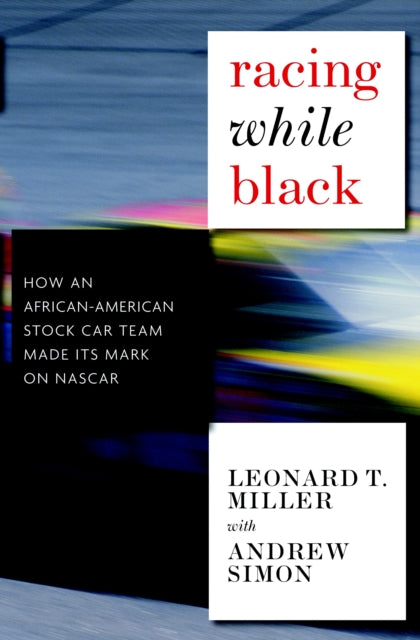 racing
while
black

HOW AN AFRICAN-AMERICAN STOCK CAR TEAM MADE ITS MARK ON NASCAR

LEONARD T. MILLER
with
ANDREW SIMON